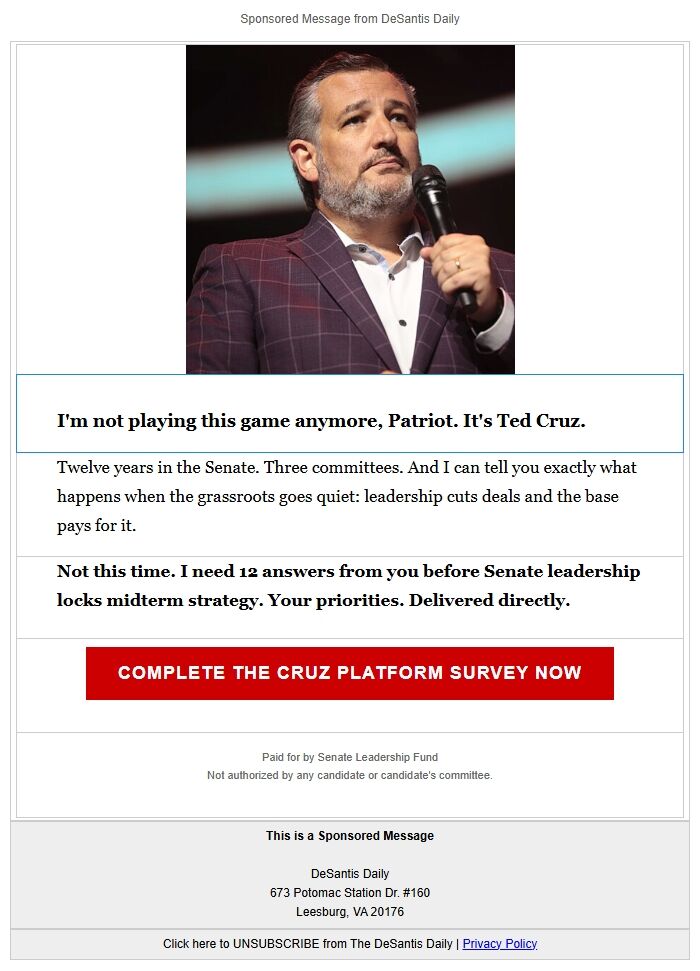 Sponsored Message from DeSantis Daily

I'm not playing this game anymore, Patriot. It's Ted Cruz.

Twelve years in the Senate. Three committees. And I can tell you exactly what happens when the grassroots goes quiet: leadership cuts deals and the base pays for it.

Not this time. I need 12 answers from you before Senate leadership locks midterm strategy. Your priorities. Delivered directly.

COMPLETE THE CRUZ PLATFORM SURVEY NOW

Paid for by Senate Leadership Fund
Not authorized by any candidate or candidate's committee.

This is a Sponsored Message

DeSantis Daily
673 Potomac Station Dr. #160
Leesburg, VA 20176

Click here to UNSUBSCRIBE from The DeSantis Daily | Privacy Policy